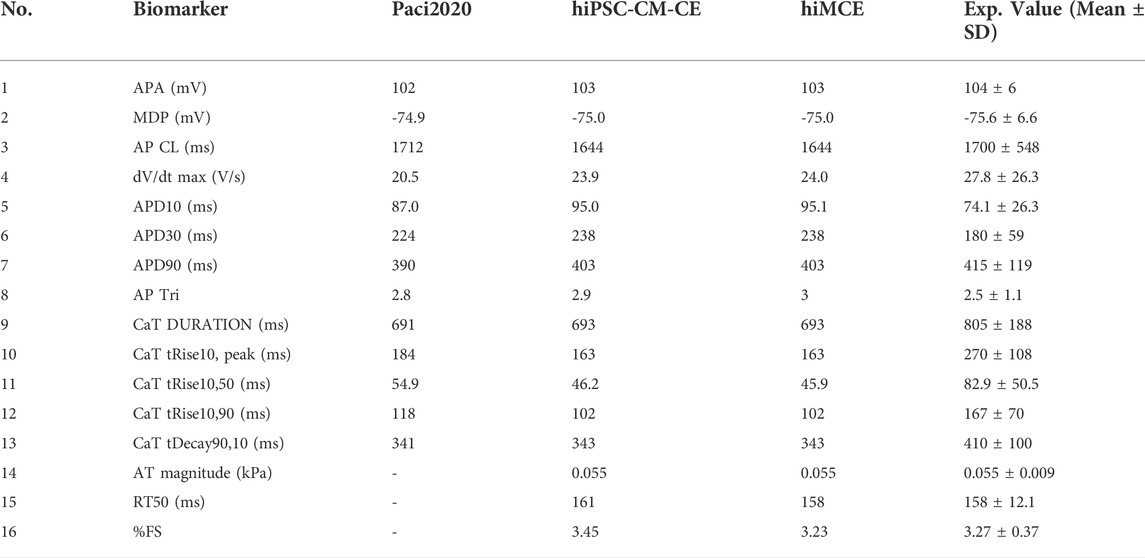 | No. | Biomarker | Paci2020 | hiPSC-CM-CE | hiMCE | Exp. Value (Mean ± SD) |
|---|---|---|---|---|---|
| 1 | APA (mV) | 102 | 103 | 103 | 104 ± 6 |
| 2 | MDP (mV) | -74.9 | -75.0 | -75.0 | -75.6 ± 6.6 |
| 3 | AP CL (ms) | 1712 | 1644 | 1644 | 1700 ± 548 |
| 4 | dV/dt max (V/s) | 20.5 | 23.9 | 24.0 | 27.8 ± 26.3 |
| 5 | APD10 (ms) | 87.0 | 95.0 | 95.1 | 74.1 ± 26.3 |
| 6 | APD30 (ms) | 224 | 238 | 238 | 180 ± 59 |
| 7 | APD90 (ms) | 390 | 403 | 403 | 415 ± 119 |
| 8 | AP Tri | 2.8 | 2.9 | 3 | 2.5 ± 1.1 |
| 9 | CaT DURATION (ms) | 691 | 693 | 693 | 805 ± 188 |
| 10 | CaT tRise10, peak (ms) | 184 | 163 | 163 | 270 ± 108 |
| 11 | CaT tRise10,50 (ms) | 54.9 | 46.2 | 45.9 | 82.9 ± 50.5 |
| 12 | CaT tRise10,90 (ms) | 118 | 102 | 102 | 167 ± 70 |
| 13 | CaT tDecay90,10 (ms) | 341 | 343 | 343 | 410 ± 100 |
| 14 | AT magnitude (kPa) | - | 0.055 | 0.055 | 0.055 ± 0.009 |
| 15 | RT50 (ms) | - | 161 | 158 | 158 ± 12.1 |
| 16 | %FS | - | 3.45 | 3.23 | 3.27 ± 0.37 |